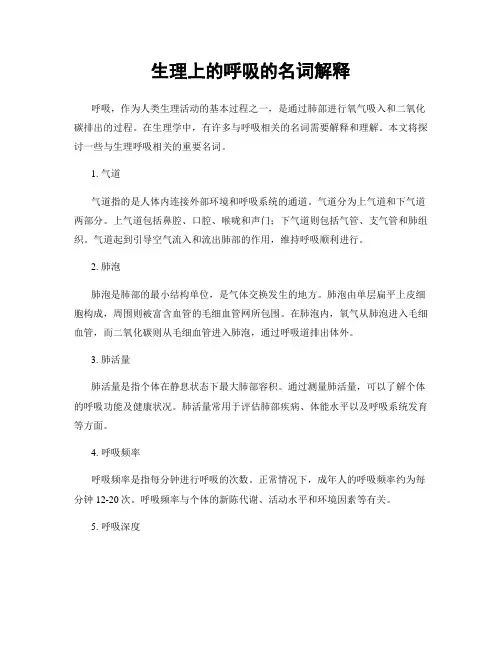 生理上的呼吸的名词解释

呼吸，作为人类生理活动的基本过程之一，是通过肺部进行氧气吸入和二氧化碳排出的过程。在生理学中，有许多与呼吸相关的名词需要解释和理解。本文将探讨一些与生理呼吸相关的重要名词。

1. 气道

气道指的是人体内连接外部环境和呼吸系统的通道。气道分为上气道和下气道两部分。上气道包括鼻腔、口腔、喉咙和声门；下气道则包括气管、支气管和肺组织。气道起到引导空气流入和流出肺部的作用，维持呼吸顺利进行。

2. 肺泡

肺泡是肺部的最小结构单位，是气体交换发生的地方。肺泡由单层扁平上皮细胞构成，周围则被富含血管的毛细血管网所包围。在肺泡内，氧气从肺泡进入毛细血管，而二氧化碳则从毛细血管进入肺泡，通过呼吸道排出体外。

3. 肺活量

肺活量是指个体在静息状态下最大肺部容积。通过测量肺活量，可以了解个体的呼吸功能及健康状况。肺活量常用于评估肺部疾病、体能水平以及呼吸系统发育等方面。

4. 呼吸频率

呼吸频率是指每分钟进行呼吸的次数。正常情况下，成年人的呼吸频率约为每分钟 12-20 次。呼吸频率与个体的新陈代谢、活动水平和环境因素等有关。

5. 呼吸深度